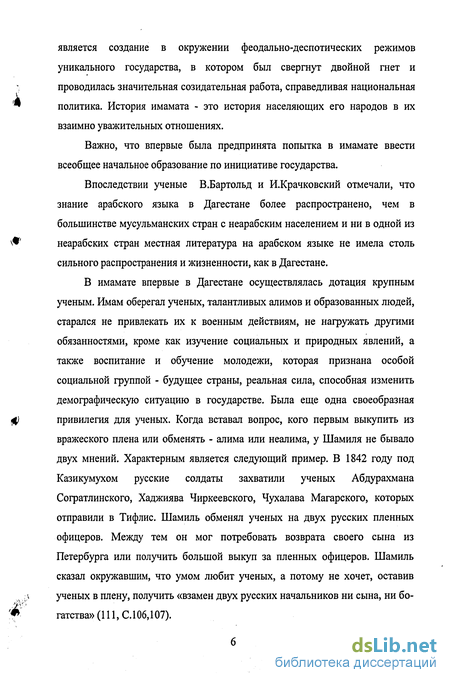 является создание в окружении феодально-деспотических режимов уникального государства, в котором был свергнут двойной гнет и проводилась значительная созидательная работа, справедливая национальная политика. История имамата - это история населяющих его народов в их взаимно уважительных отношениях.

Важно, что впервые была предпринята попытка в имамате ввести всеобщее начальное образование по инициативе государства.

Впоследствии ученые В.Бартольд и И.Крачковский отмечали, что знание арабского языка в Дагестане более распространено, чем в большинстве мусульманских стран с неарабским населением и ни в одной из неарабских стран местная литература на арабском языке не имела столь сильного распространения и жизненности, как в Дагестане.

В имамате впервые в Дагестане осуществлялась дотация крупным ученым. Имам оберегал ученых, талантливых алимов и образованных людей, старался не привлекать их к военным действиям, не нагружать другими обязанностями, кроме как изучение социальных и природных явлений, а также воспитание и обучение молодежи, которая признана особой социальной группой - будущее страны, реальная сила, способная изменить демографическую ситуацию в государстве. Была еще одна своеобразная привилегия для ученых. Когда вставал вопрос, кого первым выкупить из вражеского плена или обменять - алима или неалима, у Шамиля не бывало двух мнений. Характерным является следующий пример. В 1842 году под Казикумухом русские солдаты захватили ученых Абдурахмана Согратлинского, Хаджиява Чиркеевского, Чухалава Магарского, которых отправили в Тифлис. Шамиль обменял ученых на двух русских пленных офицеров. Между тем он мог потребовать возврата своего сына из Петербурга или получить большой выкуп за пленных офицеров. Шамиль сказал окружавшим, что умом любит ученых, а потому не хочет, оставив ученых в плену, получить «взамен двух русских начальников ни сына, ни богатства» (111, С.106,107).

6

dsLib.net
библиотека диссертаций